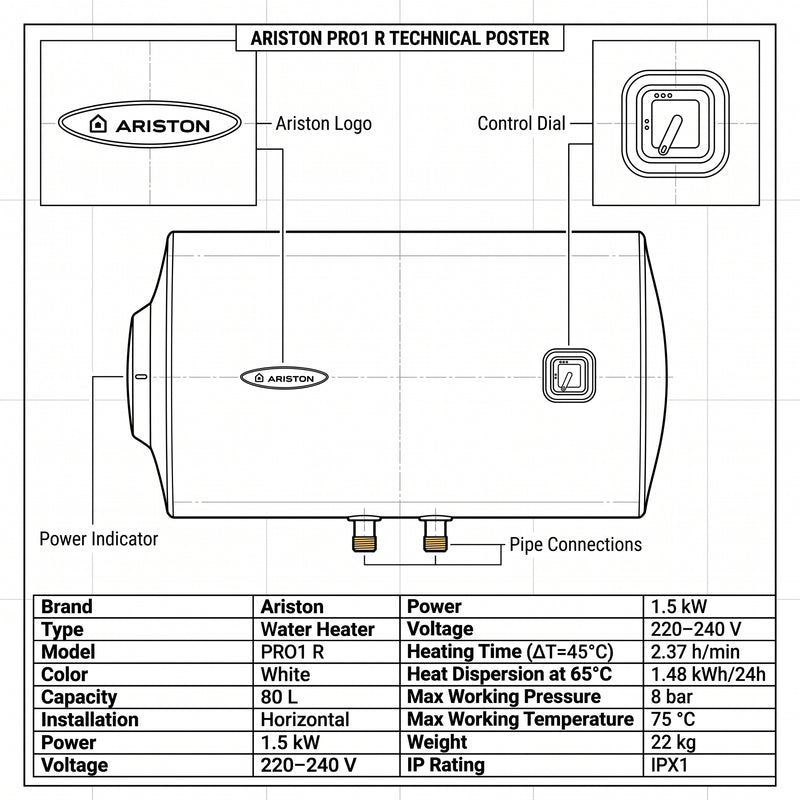 ARISTON PRO1 R TECHNICAL POSTER

ARISTON

Ariston Logo

Control Dial

ARISTON

Power Indicator

Pipe Connections

| Brand | Ariston | Power | 1.5 kW |
|---|---|---|---|
| Type | Water Heater | Voltage | 220–240 V |
| Model | PRO1 R | Heating Time ($\Delta T=45°C$) | 2.37 h/min |
| Color | White | Heat Dispersion at 65°C | 1.48 kWh/24h |
| Capacity | 80 L | Max Working Pressure | 8 bar |
| Installation | Horizontal | Max Working Temperature | 75 °C |
| Power | 1.5 kW | Weight | 22 kg |
| Voltage | 220–240 V | IP Rating | IPX1 |